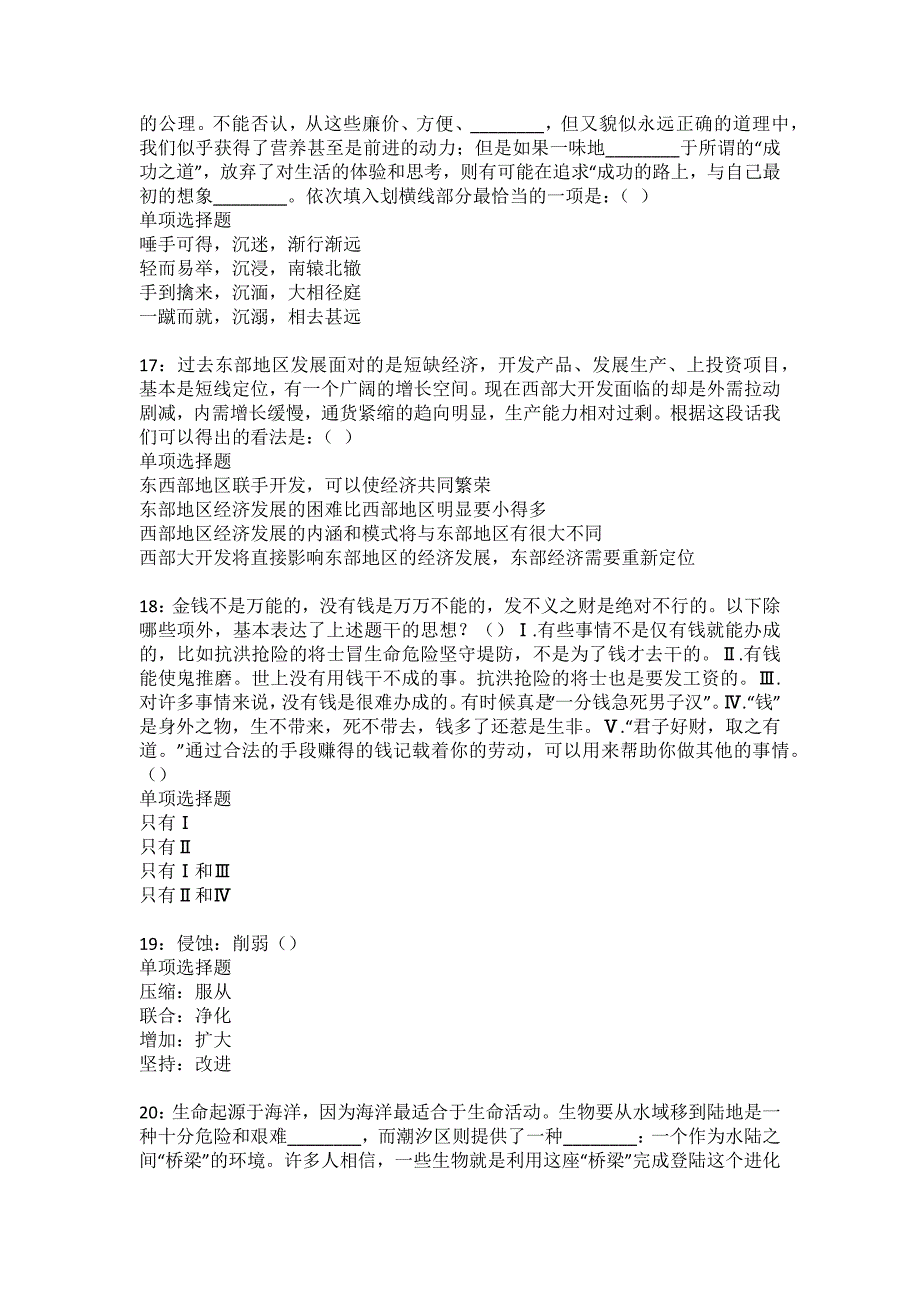 的公理。不能否认，从这些廉价、方便、________，但又貌似永远正确的道理中，我们似乎获得了营养甚至是前进的动力；但是如果一味地________于所谓的“成功之道”，放弃了对生活的体验和思考，则有可能在追求“成功的路上，与自己最初的想象________。依次填入划横线部分最恰当的一项是：（ ）
单项选择题
唾手可得，沉迷，渐行渐远
轻而易举，沉浸，南辕北辙
手到擒来，沉湎，大相径庭
一蹴而就，沉溺，相去甚远

17：过去东部地区发展面对的是短缺经济，开发产品、发展生产、上投资项目，基本是短线定位，有一个广阔的增长空间。现在西部大开发面临的却是外需拉动剧减，内需增长缓慢，通货紧缩的趋向明显，生产能力相对过剩。根据这段话我们可以得出的看法是：（ ）
单项选择题
东西部地区联手开发，可以使经济共同繁荣
东部地区经济发展的困难比西部地区明显要小得多
西部地区经济发展的内涵和模式将与东部地区有很大不同
西部大开发将直接影响东部地区的经济发展，东部经济需要重新定位

18：金钱不是万能的，没有钱是万万不能的，发不义之财是绝对不行的。以下除哪些项外，基本表达了上述题干的思想？（）Ⅰ.有些事情不是仅有钱就能办成的，比如抗洪抢险的将士冒生命危险坚守堤防，不是为了钱才去干的。Ⅱ.有钱能使鬼推磨。世上没有用钱干不成的事。抗洪抢险的将士也是要发工资的。Ⅲ.对许多事情来说，没有钱是很难办成的。有时候真是“一分钱急死男子汉”。Ⅳ.“钱”是身外之物，生不带来，死不带去，钱多了还惹是生非。Ⅴ.“君子好财，取之有道。”通过合法的手段赚得的钱记载着你的劳动，可以用来帮助你做其他的事情。（）
单项选择题
只有Ⅰ
只有Ⅱ
只有Ⅰ和Ⅲ
只有Ⅱ和Ⅳ

19：侵蚀：削弱（）
单项选择题
压缩：服从
联合：净化
增加：扩大
坚持：改进

20：生命起源于海洋，因为海洋最适合于生命活动。生物要从水域移到陆地是一种十分危险和艰难________，而潮汐区则提供了一种________：一个作为水陆之间“桥梁”的环境。许多人相信，一些生物就是利用这座“桥梁”完成登陆这个进化